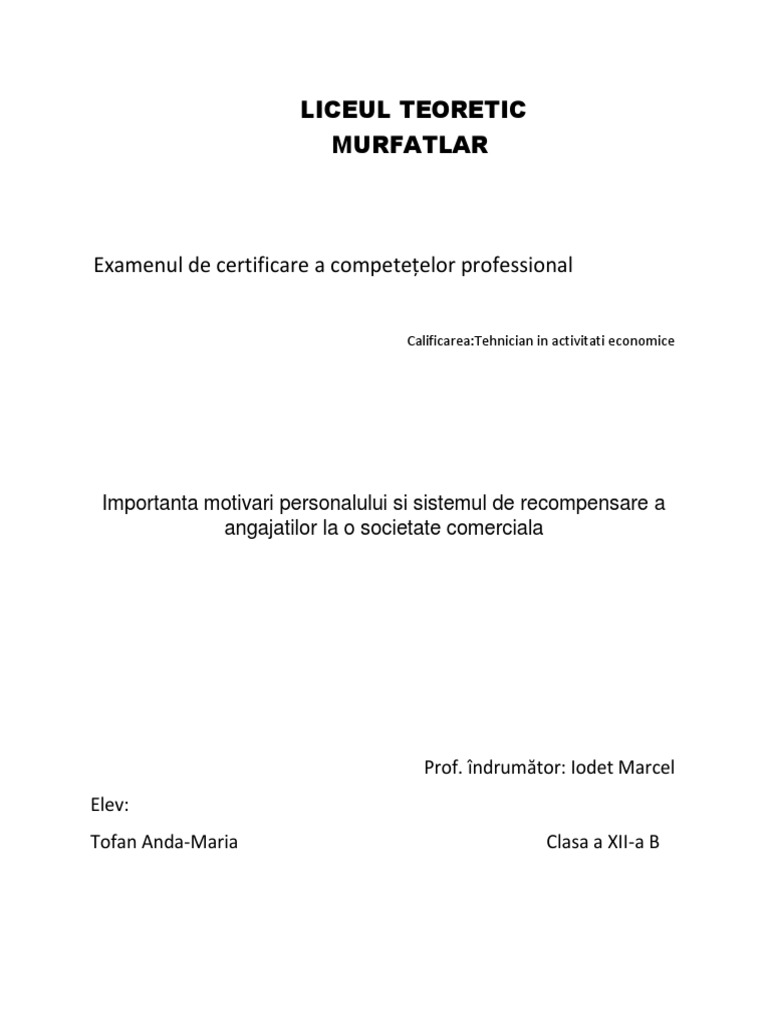 LICEUL TEORETIC
MURFATLAR

Examenul de certificare a competețelor professional

Calificarea:Tehnician in activitati economice

Importanta motivari personalului si sistemul de recompensare a angajatilor la o societate comerciala

Prof. îndrumător: Iodet Marcel

Elev:

Tofan Anda-Maria

Clasa a XII-a B